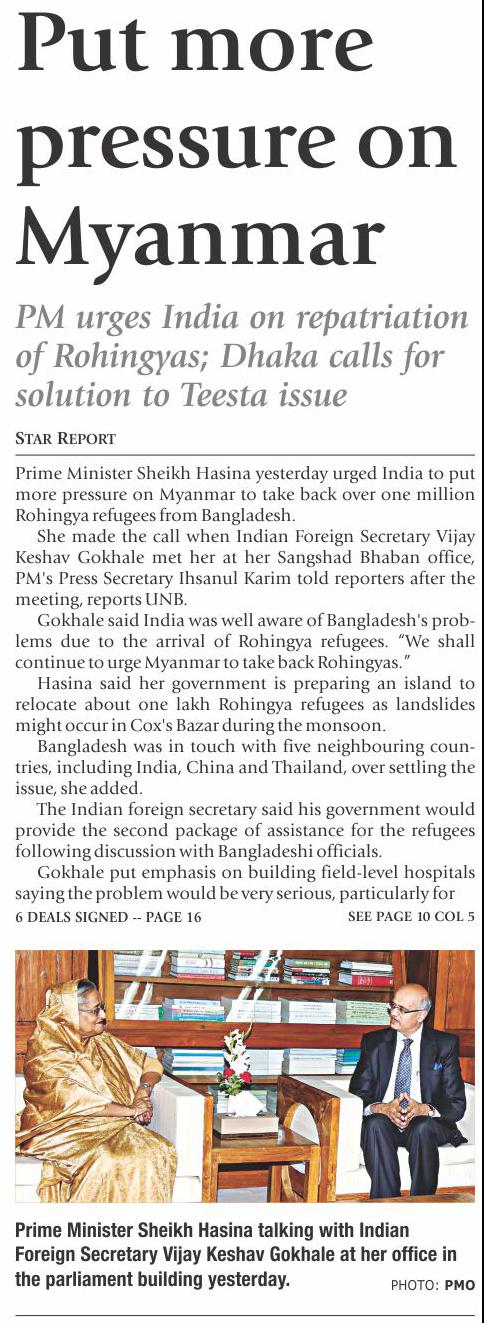 Put more pressure on Myanmar

PM urges India on repatriation of Rohingyas; Dhaka calls for solution to Teesta issue

STAR REPORT

Prime Minister Sheikh Hasina yesterday urged India to put more pressure on Myanmar to take back over one million Rohingya refugees from Bangladesh.

She made the call when Indian Foreign Secretary Vijay Keshav Gokhale met her at her Sangshad Bhaban office, PM's Press Secretary Ihsanul Karim told reporters after the meeting, reports UNB.

Gokhale said India was well aware of Bangladesh's problems due to the arrival of Rohingya refugees. "We shall continue to urge Myanmar to take back Rohingyas."

Hasina said her government is preparing an island to relocate about one lakh Rohingya refugees as landslides might occur in Cox's Bazar during the monsoon.

Bangladesh was in touch with five neighbouring countries, including India, China and Thailand, over settling the issue, she added.

The Indian foreign secretary said his government would provide the second package of assistance for the refugees following discussion with Bangladeshi officials.

Gokhale put emphasis on building field-level hospitals saying the problem would be very serious, particularly for

6 DEALS SIGNED -- PAGE 16

SEE PAGE 10 COL 5

Prime Minister Sheikh Hasina talking with Indian Foreign Secretary Vijay Keshav Gokhale at her office in the parliament building yesterday.

PHOTO: PMO